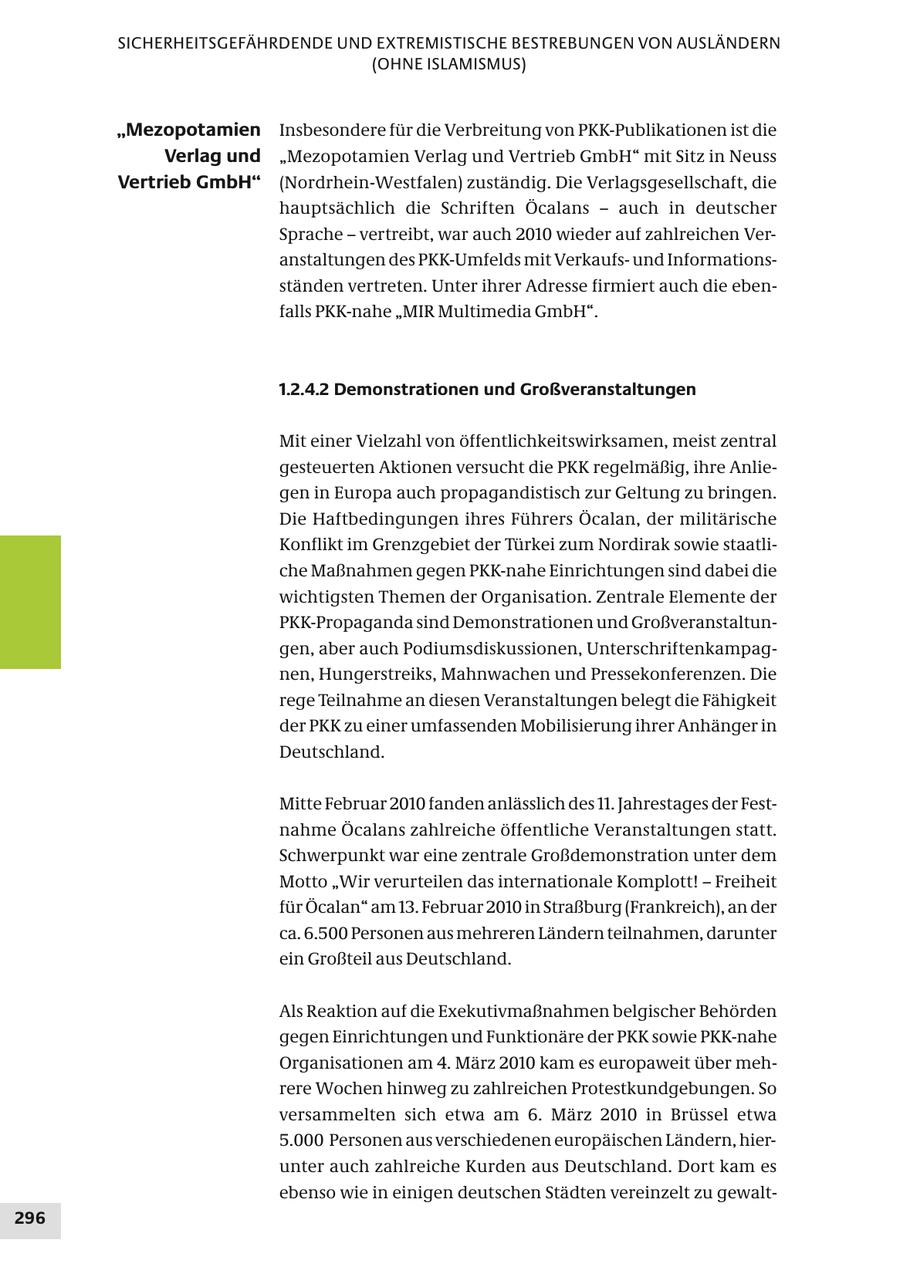 SICHERHEITSGEFÄHRDENDE UND EXTREMISTISCHE BESTREBUNGEN VON AUSLÄNDERN (OHNE ISLAMISMUS)

„Mezopotamien Verlag und Vertrieb GmbH“

Insbesondere für die Verbreitung von PKK-Publikationen ist die „Mezopotamien Verlag und Vertrieb GmbH“ mit Sitz in Neuss (Nordrhein-Westfalen) zuständig. Die Verlagsgesellschaft, die hauptsächlich die Schriften Öcalans – auch in deutscher Sprache – vertreibt, war auch 2010 wieder auf zahlreichen Veranstaltungen des PKK-Umfelds mit Verkaufs- und Informationsständen vertreten. Unter ihrer Adresse firmiert auch die ebenfalls PKK-nahe „MIR Multimedia GmbH“.

1.2.4.2 Demonstrationen und Großveranstaltungen

Mit einer Vielzahl von öffentlichkeitswirksamen, meist zentral gesteuerten Aktionen versucht die PKK regelmäßig, ihre Anliegen in Europa auch propagandistisch zur Geltung zu bringen. Die Haftbedingungen ihres Führers Öcalan, der militärische Konflikt im Grenzgebiet der Türkei zum Nordirak sowie staatliche Maßnahmen gegen PKK-nahe Einrichtungen sind dabei die wichtigsten Themen der Organisation. Zentrale Elemente der PKK-Propaganda sind Demonstrationen und Großveranstaltungen, aber auch Podiumsdiskussionen, Unterschriftenkampagnen, Hungerstreiks, Mahnwachen und Pressekonferenzen. Die rege Teilnahme an diesen Veranstaltungen belegt die Fähigkeit der PKK zu einer umfassenden Mobilisierung ihrer Anhänger in Deutschland.

Mitte Februar 2010 fanden anlässlich des 11. Jahrestages der Festnahme Öcalans zahlreiche öffentliche Veranstaltungen statt. Schwerpunkt war eine zentrale Großdemonstration unter dem Motto „Wir verurteilen das internationale Komplott! – Freiheit für Öcalan“ am 13. Februar 2010 in Straßburg (Frankreich), an der ca. 6.500 Personen aus mehreren Ländern teilnahmen, darunter ein Großteil aus Deutschland.

Als Reaktion auf die Exekutivmaßnahmen belgischer Behörden gegen Einrichtungen und Funktionäre der PKK sowie PKK-nahe Organisationen am 4. März 2010 kam es europaweit über mehrere Wochen hinweg zu zahlreichen Protestkundgebungen. So versammelten sich etwa am 6. März 2010 in Brüssel etwa 5.000 Personen aus verschiedenen europäischen Ländern, hierunter auch zahlreiche Kurden aus Deutschland. Dort kam es ebenso wie in einigen deutschen Städten vereinzelt zu gewalt-

296